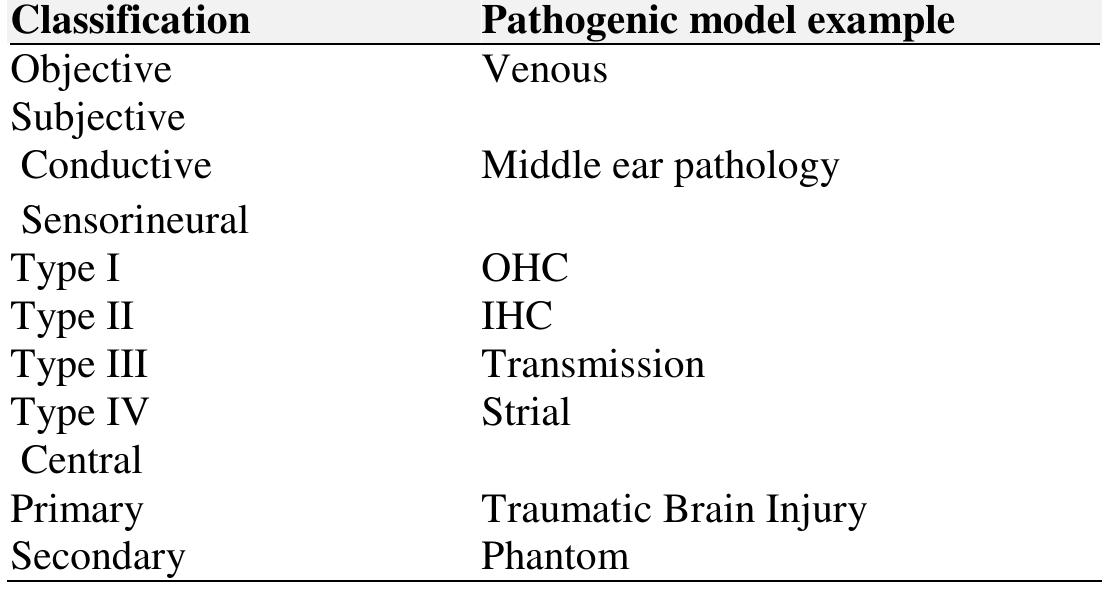 | Classification | Pathogenic model example |
|---|---|
| Objective | Venous |
| Subjective | |
| Conductive | Middle ear pathology |
| Sensorineural | |
| Type I | OHC |
| Type II | IHC |
| Type III | Transmission |
| Type IV | Strial |
| Central | |
| Primary | Traumatic Brain Injury |
| Secondary | Phantom |